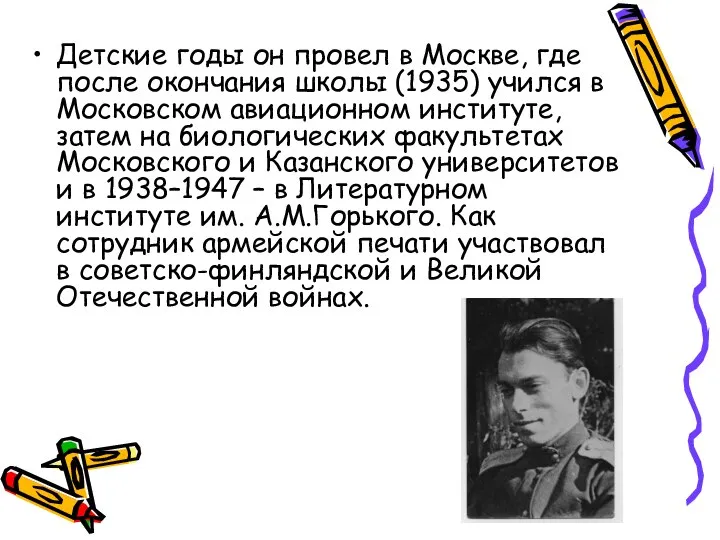 • Детские годы он провел в Москве, где после окончания школы (1935) учился в Московском авиационном институте, затем на биологических факультетах Московского и Казанского университетов и в 1938–1947 – в Литературном институте им. А.М.Горького. Как сотрудник армейской печати участвовал в советско-финляндской и Великой Отечественной войнах.